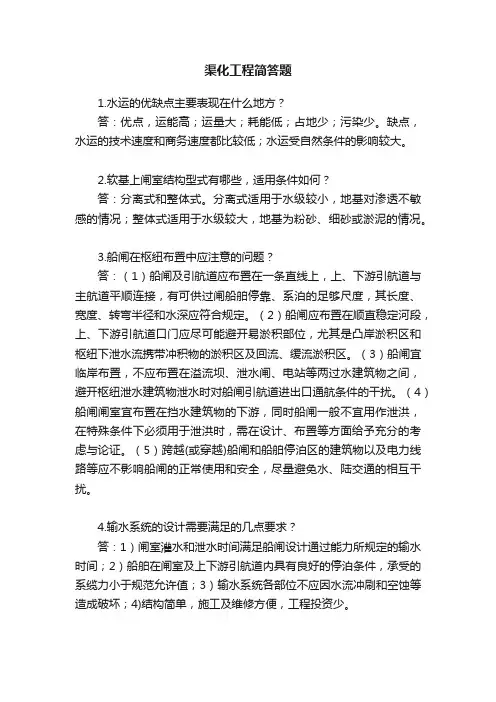 渠化工程简答题

1.水运的优缺点主要表现在什么地方？

答：优点，运能高；运量大；耗能低；占地少；污染少。缺点，水运的技术速度和商务速度都比较低；水运受自然条件的影响较大。

2.软基上闸室结构型式有哪些，适用条件如何？

答：分离式和整体式。分离式适用于水级较小，地基对渗透不敏感的情况；整体式适用于水级较大，地基为粉砂、细砂或淤泥的情况。

3.船闸在枢纽布置中应注意的问题？

答：（1）船闸及引航道应布置在一条直线上，上、下游引航道与主航道平顺连接，有可供过闸船舶停靠、系泊的足够尺度，其长度、宽度、转弯半径和水深应符合规定。（2）船闸应布置在顺直稳定河段，上、下游引航道口门应尽可能避开易淤积部位，尤其是凸岸淤积区和枢纽下泄水流携带冲积物的淤积区及回流、缓流淤积区。（3）船闸宜临岸布置，不应布置在溢流坝、泄水闸、电站等两过水建筑物之间，避开枢纽泄水建筑物泄水时对船闸引航道进出口通航条件的干扰。（4）船闸闸室宜布置在挡水建筑物的下游，同时船闸一般不宜用作泄洪，在特殊条件下必须用于泄洪时，需在设计、布置等方面给予充分的考虑与论证。（5）跨越(或穿越)船闸和船舶停泊区的建筑物以及电力线路等应不影响船闸的正常使用和安全，尽量避免水、陆交通的相互干扰。

4.输水系统的设计需要满足的几点要求？

答：1）闸室灌水和泄水时间满足船闸设计通过能力所规定的输水时间；2）船舶在闸室及上下游引航道内具有良好的停泊条件，承受的系缆力小于规范允许值；3）输水系统各部位不应因水流冲刷和空蚀等造成破坏；4)结构简单，施工及维修方便，工程投资少。